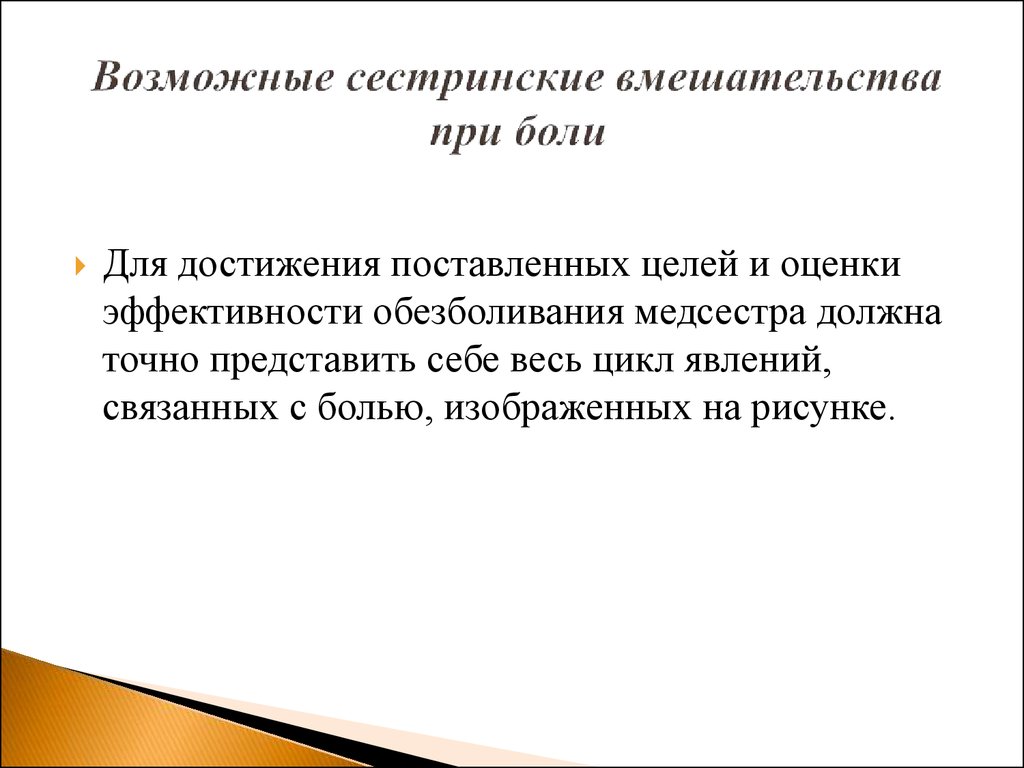 Возможные сестринские вмешательства при боли

Для достижения поставленных целей и оценки эффективности обезболивания медсестра должна точно представить себе весь цикл явлений, связанных с болью, изображенных на рисунке.